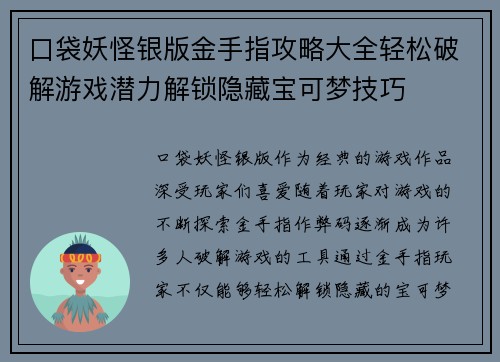 口袋妖怪银版金手指攻略大全轻松破解游戏潜力解锁隐藏宝可梦技巧

口袋妖怪银版作为经典的游戏作品深受玩家们喜爱随着玩家对游戏的不断探索金手指作弊码逐渐成为许多人破解游戏的工具通过金手指玩家不仅能够轻松解锁隐藏的宝可梦